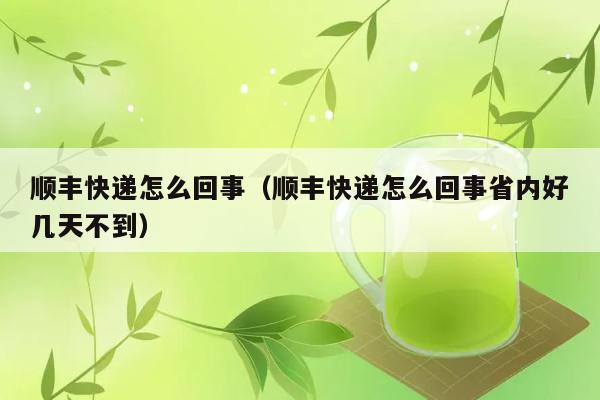 顺丰快递怎么回事（顺丰快递怎么回事省内好几天不到）